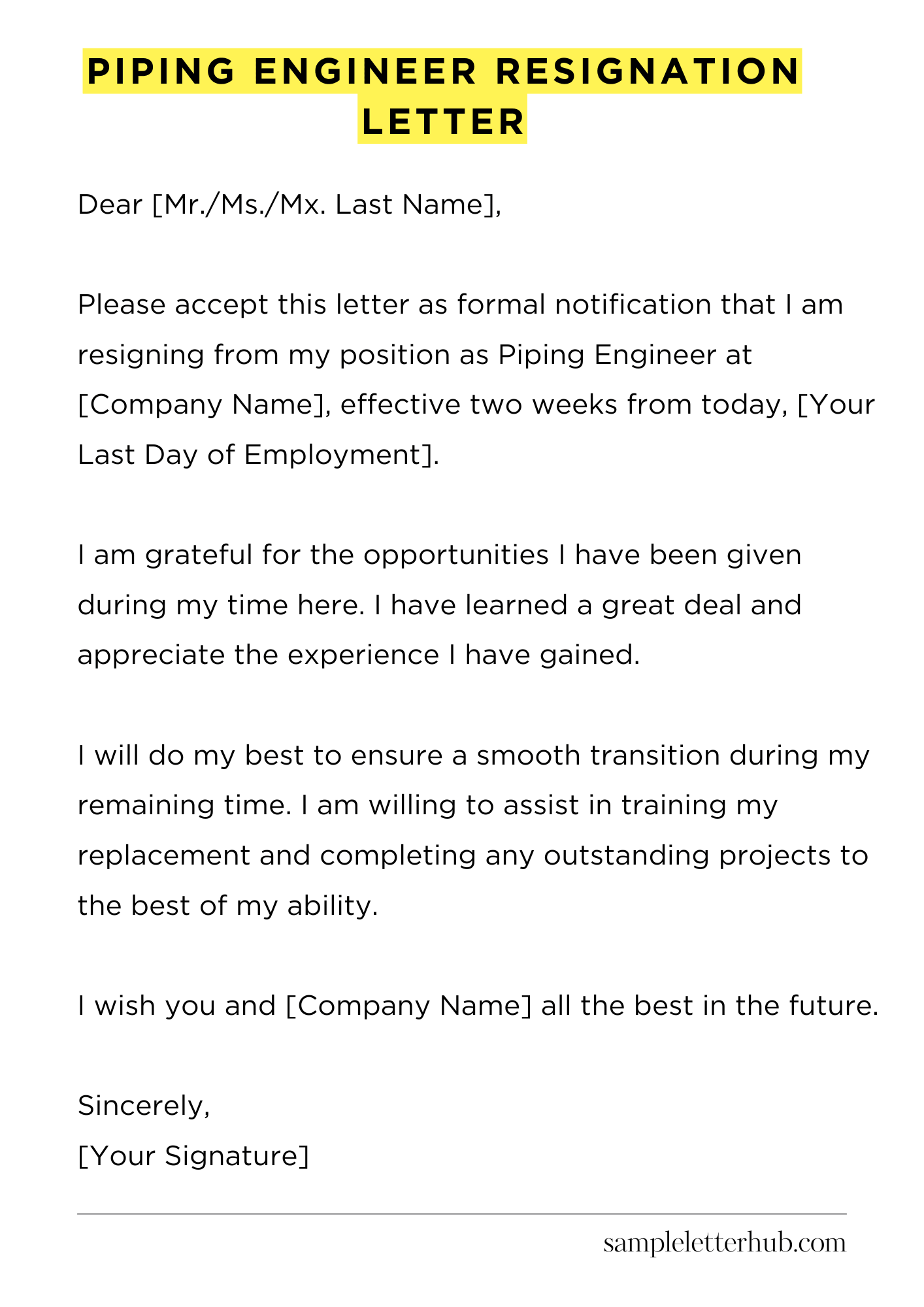 PIPING ENGINEER RESIGNATION LETTER

Dear [Mr./Ms./Mx. Last Name],

Please accept this letter as formal notification that I am resigning from my position as Piping Engineer at [Company Name], effective two weeks from today, [Your Last Day of Employment].

I am grateful for the opportunities I have been given during my time here. I have learned a great deal and appreciate the experience I have gained.

I will do my best to ensure a smooth transition during my remaining time. I am willing to assist in training my replacement and completing any outstanding projects to the best of my ability.

I wish you and [Company Name] all the best in the future.

Sincerely,
[Your Signature]

sampleletterhub.com